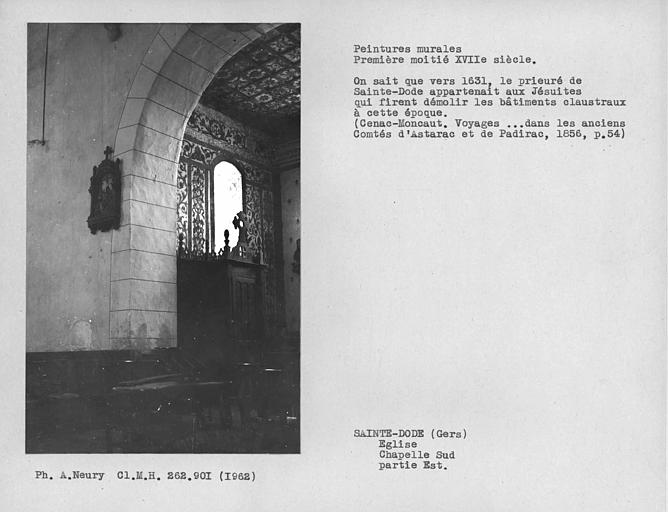 Peintures murales
Première moitié XVIIe siècle.

On sait que vers 1631, le prieuré de Sainte-Dode appartenait aux Jésuites qui firent démolir les bâtiments claustraux à cette époque.
(Cenac-Moncaut. Voyages ...dans les anciens Comtés d'Astarac et de Padirac, 1856, p.54)

SAINTE-DODE (Gers)
Eglise
Chapelle Sud
partie Est.

Ph. A.Neury Cl.M.H. 262.90I (I962)